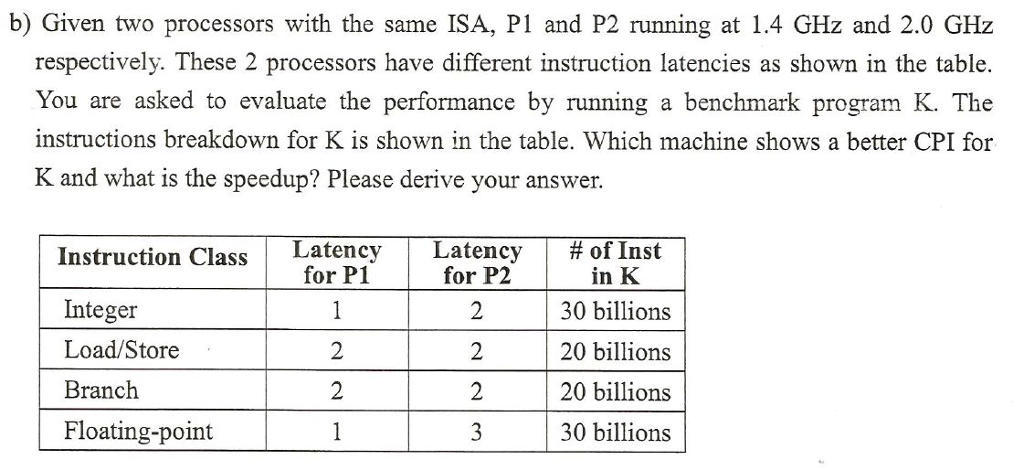 b) Given two processors with the same ISA, P1 and P2 running at 1.4 GHz and 2.0 GHz respectively. These 2 processors have different instruction latencies as shown in the table. You are asked to evaluate the performance by running a benchmark program K. The instructions breakdown for K is shown in the table. Which machine shows a better CPI for K and what is the speedup? Please derive your answer.

| Instruction Class | Latency for P1 | Latency for P2 | # of Inst in K |
|---|---|---|---|
| Integer | 1 | 2 | 30 billions |
| Load/Store | 2 | 2 | 20 billions |
| Branch | 2 | 2 | 20 billions |
| Floating-point | 1 | 3 | 30 billions |